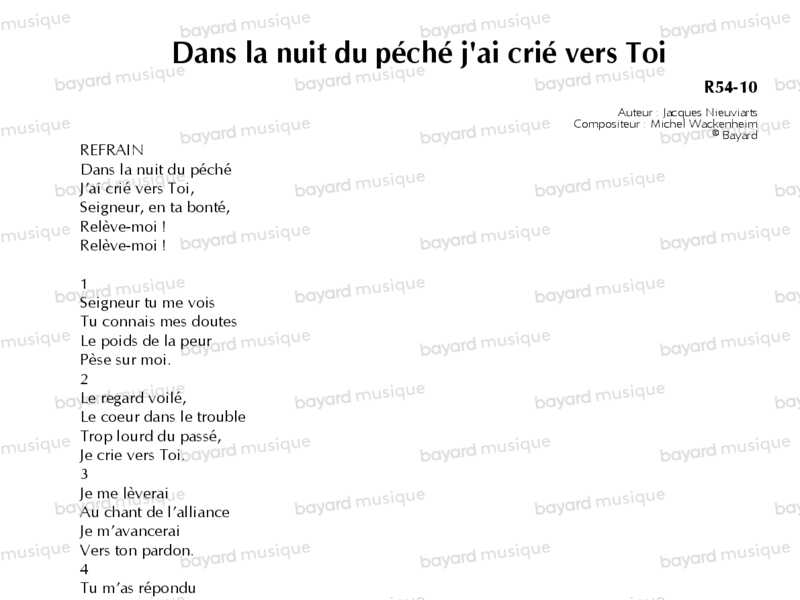 Dans la nuit du péché j'ai crié vers Toi

R54-10

Auteur : Jacques Nieuviarts
Compositeur : Michel Wackenheim
© Bayard

REFRAIN
Dans la nuit du péché
J'ai crié vers Toi,
Seigneur, en ta bonté,
Relève-moi !
Relève-moi !

1
Seigneur tu me vois
Tu connais mes doutes
Le poids de la peur
Pèse sur moi.
2
Le regard voilé,
Le coeur dans le trouble
Trop lourd du passé,
Je crie vers Toi.
3
Je me lèverai
Au chant de l'alliance
Je m'avancerai
Vers ton pardon.
4
Tu m'as répondu

bayard musique